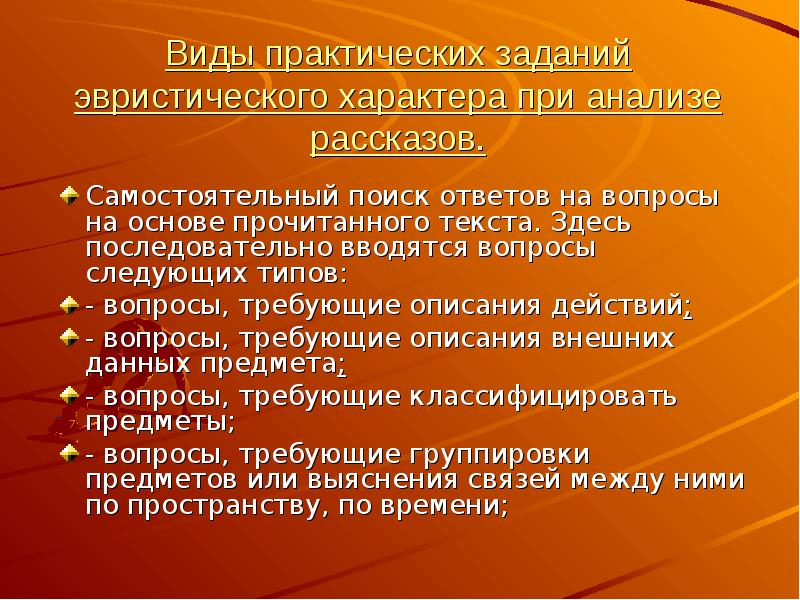 Виды практических заданий эвристического характера при анализе рассказов.

Самостоятельный поиск ответов на вопросы на основе прочитанного текста. Здесь последовательно вводятся вопросы следующих типов:

- вопросы, требующие описания действий;

- вопросы, требующие описания внешних данных предмета;

- вопросы, требующие классифицировать предметы;

- вопросы, требующие группировки предметов или выяснения связей между ними по пространству, по времени;